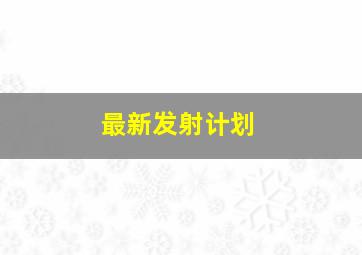 最新发射计划